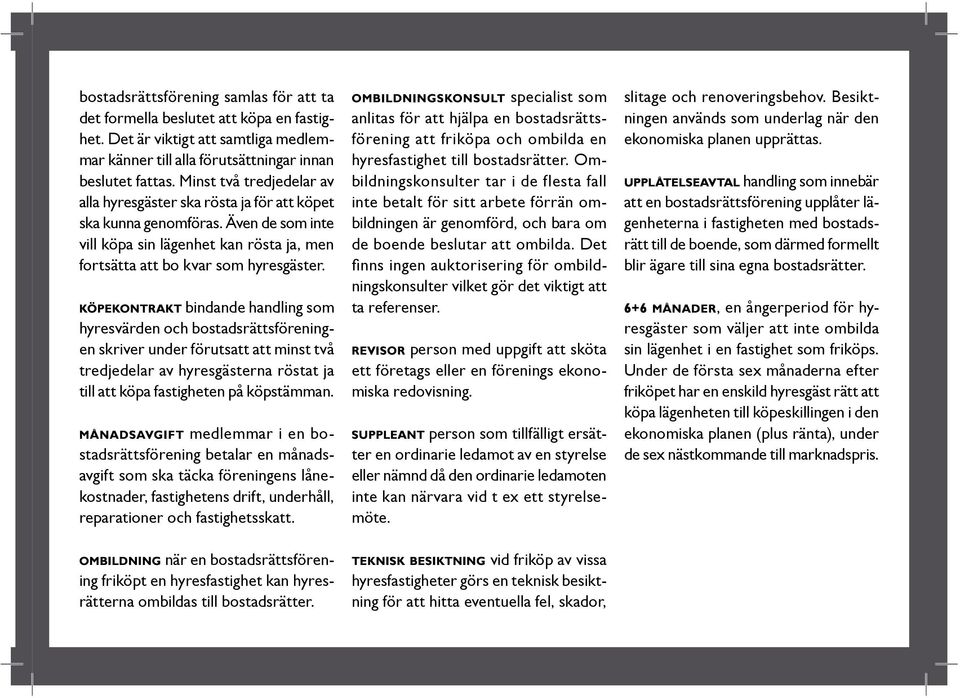 bostadsrättsförening samlas för att ta det formella beslutet att köpa en fastighet. Det är viktigt att samtliga medlemmar känner till alla förutsättningar innan beslutet fattas. Minst två tredjedelar av alla hyresgäster ska rösta ja för att köpet ska kunna genomföras. Även de som inte vill köpa sin lägenhet kan rösta ja, men fortsätta att bo kvar som hyresgäster.

KÖPEKONTRAKT bindande handling som hyresvärden och bostadsrättsföreningen skriver under förutsatt att minst två tredjedelar av hyresgästerna röstat ja till att köpa fastigheten på köpstämman.

MÅNADSAVGIFT medlemmar i en bostadsrättsförening betalar en månadsavgift som ska täcka föreningens lånekostnader, fastighetens drift, underhåll, reparationer och fastighetsskatt.

OMBILDNING när en bostadsrättsförening friköpt en hyresfastighet kan hyresrätterna ombildas till bostadsrätter.

OMBILDNINGSKONSULT specialist som anlitas för att hjälpa en bostadsrättsförening att friköpa och ombilda en hyresfastighet till bostadsrätter. Ombildningskonsulter tar i de flesta fall inte betalt för sitt arbete förrän ombildningen är genomförd, och bara om de boende beslutar att ombilda. Det finns ingen auktorisering för ombildningskonsulter vilket gör det viktigt att ta referenser.

REVISOR person med uppgift att sköta ett företags eller en förenings ekonomiska redovisning.

SUPPLEANT person som tillfälligt ersätter en ordinarie ledamot av en styrelse eller nämnd då den ordinarie ledamoten inte kan närvara vid t ex ett styrelsemöte.

TEKNISK BESIKTNING vid friköp av vissa hyresfastigheter görs en teknisk besiktning för att hitta eventuella fel, skador, slitage och renoveringsbehov. Besiktningen används som underlag när den ekonomiska planen upprättas.

UPPLÅTELSEAVTAL handling som innebär att en bostadsrättsförening upplåter lägenheterna i fastigheten med bostadsrätt till de boende, som därmed formellt blir ägare till sina egna bostadsrätter.

6+6 MÅNADER, en ångerperiod för hyresgäster som väljer att inte ombilda sin lägenhet i en fastighet som friköps. Under de första sex månaderna efter friköpet har en enskild hyresgäst rätt att köpa lägenheten till köpeskillingen i den ekonomiska planen (plus ränta), under de sex nästkommande till marknadspris.